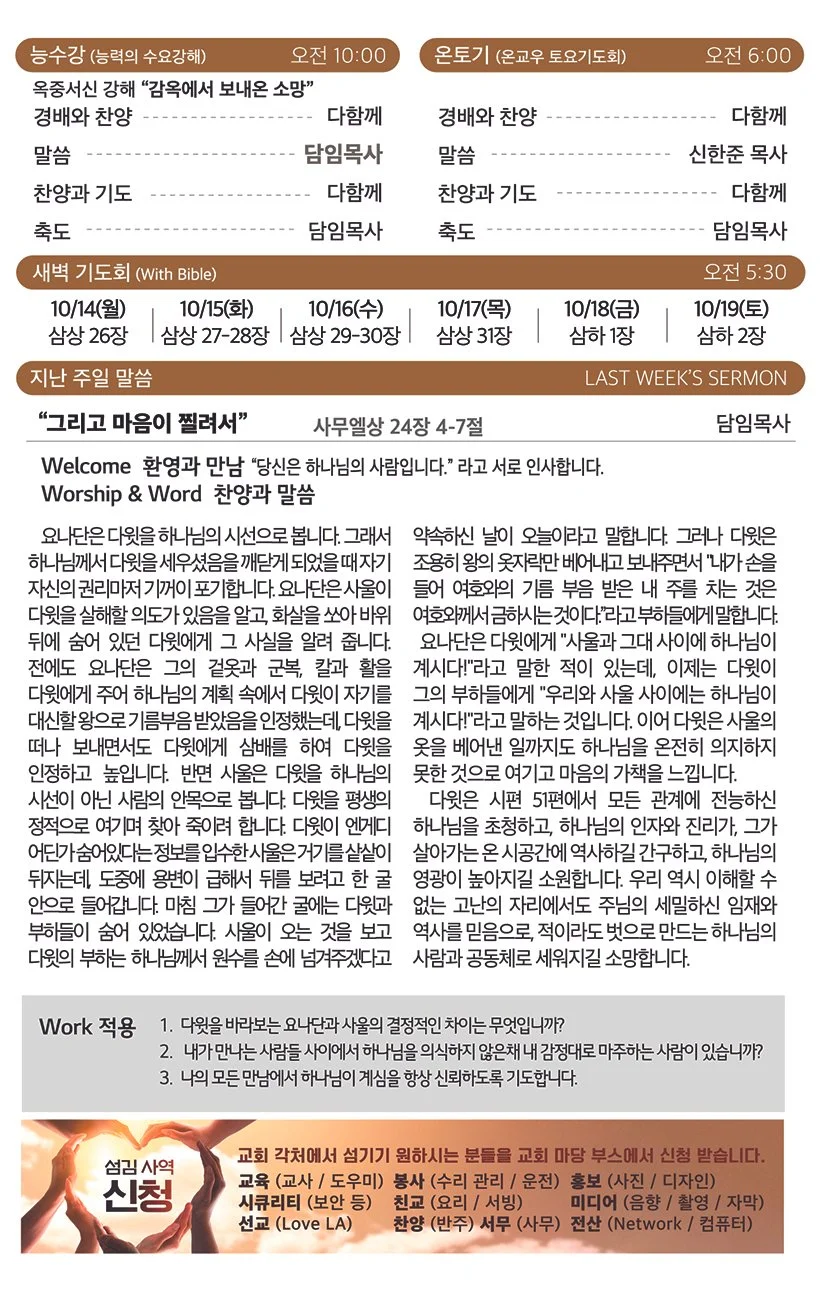 능수강 (능력의 수요강해) 오전 10:00

옥중서신 강해 "감옥에서 보내온 소망"

경배와 찬양 ------------------ 다함께

말씀 ------------------ 담임목사

찬양과 기도 ------------------ 다함께

축도 ------------------ 담임목사

온토기 (온교우 토요기도회) 오전 6:00

경배와 찬양 ------------------ 다함께

말씀 ------------------ 신한준 목사

찬양과 기도 ------------------ 다함께

축도 ------------------ 담임목사

새벽 기도회 (With Bible) 오전 5:30

| 10/14(월) | 10/15(화) | 10/16(수) | 10/17(목) | 10/18(금) | 10/19(토) |
|---|---|---|---|---|---|
| 삼상 26장 | 삼상 27-28장 | 삼상 29-30장 | 삼상 31장 | 삼하 1장 | 삼하 2장 |

지난 주일 말씀 LAST WEEK'S SERMON

"그리고 마음이 찔려서" 사무엘상 24장 4-7절 담임목사

Welcome 환영과 만남 "당신은 하나님의 사람입니다." 라고 서로 인사합니다.
Worship & Word 찬양과 말씀

요나단은 다윗을 하나님의 시선으로 봅니다. 그래서 하나님께서 다윗을 세우셨음을 깨닫게 되었을 때 자기 자신의 권리마저 기꺼이 포기합니다. 요나단은 사울이 다윗을 살해할 의도가 있음을 알고, 화살을 쏘아 바위 뒤에 숨어 있던 다윗에게 그 사실을 알려 줍니다. 전에도 요나단은 그의 겉옷과 군복, 칼과 활을 다윗에게 주어 하나님의 계획 속에서 다윗이 자기를 대신할 왕으로 기름부음 받았음을 인정했는데, 다윗을 떠나 보내면서도 다윗에게 삼배를 하여 다윗을 인정하고 높입니다. 반면 사울은 다윗을 하나님의 시선이 아닌 사람의 안목으로 봅니다. 다윗을 평생의 정적으로 여기며 찾아 죽이려 합니다. 다윗이 엔게디 어딘가 숨어있다는 정보를 입수한 사울은 거기를 샅샅이 뒤지는데, 도중에 용변이 급해서 뒤를 보려고 한 굴 안으로 들어갑니다. 마침 그가 들어간 굴에는 다윗과 부하들이 숨어 있었습니다. 사울이 오는 것을 보고 다윗의 부하는 하나님께서 원수를 손에 넘겨주겠다고 약속하신 날이 오늘이라고 말합니다. 그러나 다윗은 조용히 왕의 옷자락만 베어내고 보내주면서 "내가 손을 들어 여호와의 기름 부음 받은 내 주를 치는 것은 여호와께서 금하시는 것이다."라고 부하들에게 말합니다.

요나단은 다윗에게 "사울과 그대 사이에 하나님이 계시다!"라고 말한 적이 있는데, 이제는 다윗이 그의 부하들에게 "우리와 사울 사이에는 하나님이 계시다!"라고 말하는 것입니다. 이어 다윗은 사울의 옷을 베어낸 일까지도 하나님을 온전히 의지하지 못한 것으로 여기고 마음의 가책을 느낍니다.

다윗은 시편 51편에서 모든 관계에 전능하신 하나님을 초청하고, 하나님의 인자와 진리가, 그가 살아가는 온 시공간에 역사하길 간구하고, 하나님의 영광이 높아지길 소원합니다. 우리 역시 이해할 수 없는 고난의 자리에서도 주님의 세밀하신 임재와 역사를 믿음으로, 적이라도 벗으로 만드는 하나님의 사람과 공동체로 세워지길 소망합니다.

Work 적용
1. 다윗을 바라보는 요나단과 사울의 결정적인 차이는 무엇입니까?
2. 내가 만나는 사람들 사이에서 하나님을 의식하지 않은채 내 감정대로 마주하는 사람이 있습니까?
3. 나의 모든 만남에서 하나님이 계심을 항상 신뢰하도록 기도합니다.

섬김 사역
신청

교회 각처에서 섬기기 원하시는 분들을 교회 마당 부스에서 신청 받습니다.
교육 (교사 / 도우미) 봉사 (수리 관리 / 운전) 홍보 (사진 / 디자인)
시큐리티 (보안 등) 친교 (요리 / 서빙) 미디어 (음향 / 촬영 / 자막)
선교 (Love LA) 찬양 (반주) 서무 (사무) 전산 (Network / 컴퓨터)